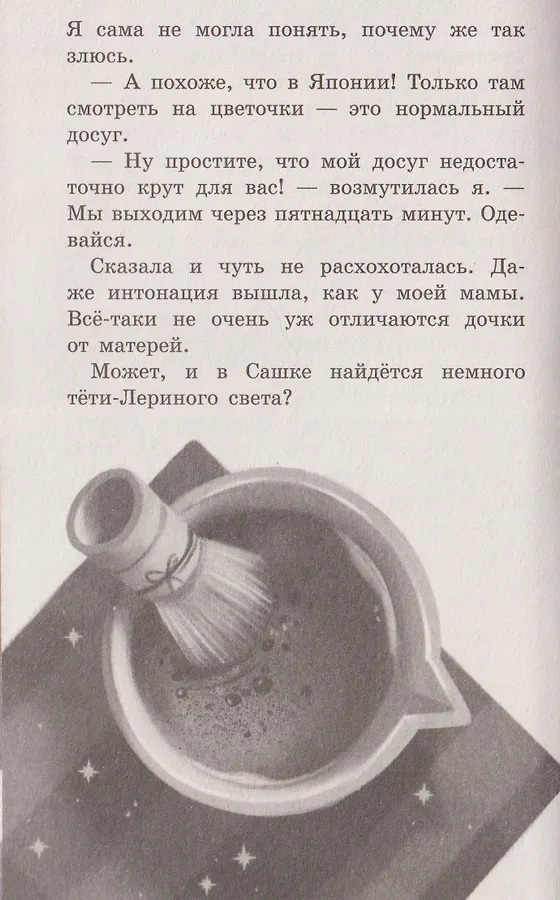 Я сама не могла понять, почему же так злюсь.

— А похоже, что в Японии! Только там смотреть на цветочки — это нормальный досуг.

— Ну простите, что мой досуг недостаточно крут для вас! — возмутилась я. — Мы выходим через пятнадцать минут. Одевайся.

Сказала и чуть не расхохоталась. Даже интонация вышла, как у моей мамы. Всё-таки не очень уж отличаются дочки от матерей.

Может, и в Сашке найдётся немного тёти-Лериного света?